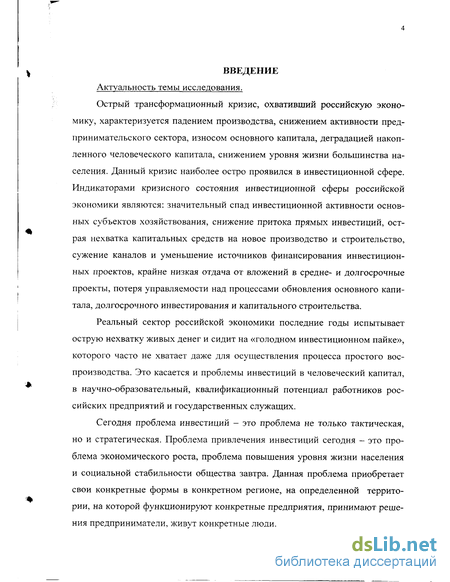 4

ВВЕДЕНИЕ

Актуальность темы исследования.

Острый трансформационный кризис, охвативший российскую экономику, характеризуется падением производства, снижением активности предпринимательского сектора, износом основного капитала, деградацией накопленного человеческого капитала, снижением уровня жизни большинства населения. Данный кризис наиболее остро проявился в инвестиционной сфере. Индикаторами кризисного состояния инвестиционной сферы российской экономики являются: значительный спад инвестиционной активности основных субъектов хозяйствования, снижение притока прямых инвестиций, острая нехватка капитальных средств на новое производство и строительство, сужение каналов и уменьшение источников финансирования инвестиционных проектов, крайне низкая отдача от вложений в средне- и долгосрочные проекты, потеря управляемости над процессами обновления основного капитала, долгосрочного инвестирования и капитального строительства.

Реальный сектор российской экономики последние годы испытывает острую нехватку живых денег и сидит на «голодном инвестиционном пайке», которого часто не хватает даже для осуществления процесса простого воспроизводства. Это касается и проблемы инвестиций в человеческий капитал, в научно-образовательный, квалификационный потенциал работников российских предприятий и государственных служащих.

Сегодня проблема инвестиций – это проблема не только тактическая, но и стратегическая. Проблема привлечения инвестиций сегодня – это проблема экономического роста, проблема повышения уровня жизни населения и социальной стабильности общества завтра. Данная проблема приобретает свои конкретные формы в конкретном регионе, на определенной территории, на которой функционируют конкретные предприятия, принимают решения предприниматели, живут конкретные люди.

dsLib.net
библиотека диссертаций